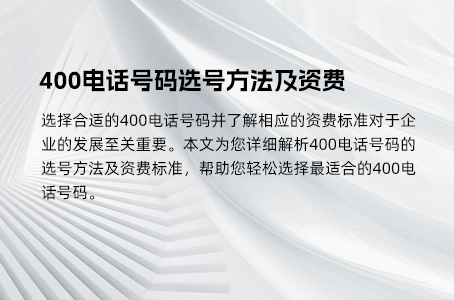 400电话号码选号方法及资费

选择合适的400电话号码并了解相应的资费标准对于企业的发展至关重要。本文为您详细解析400电话号码的选号方法及资费标准，帮助您轻松选择最适合的400电话号码。